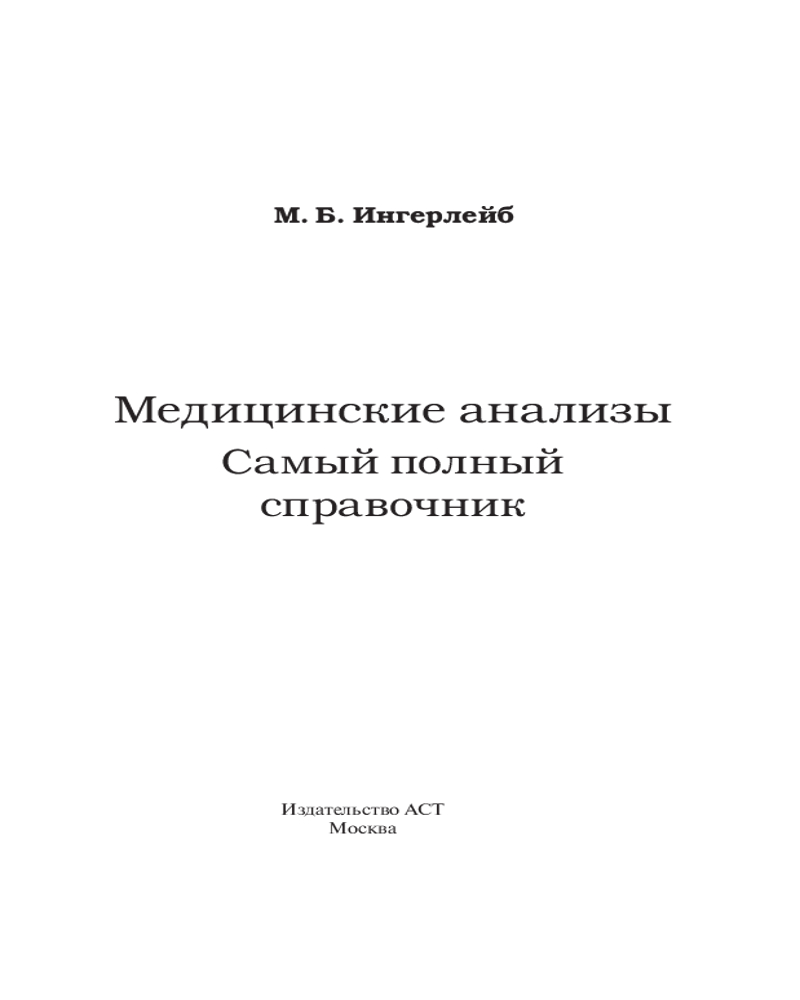 М. Б. Ингерлейб

Медицинские анализы
Самый полный
справочник

Издательство АСТ
Москва